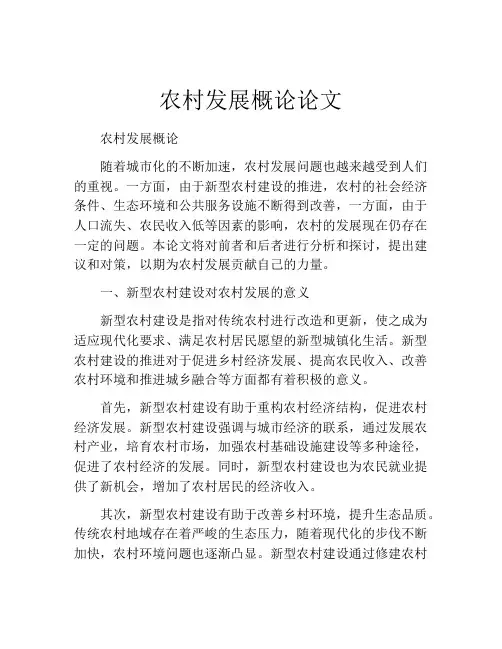 农村发展概论论文

农村发展概论

随着城市化的不断加速，农村发展问题也越来越受到人们的重视。一方面，由于新型农村建设的推进，农村的社会经济条件、生态环境和公共服务设施不断得到改善，一方面，由于人口流失、农民收入低等因素的影响，农村的发展现在仍存在一定的问题。本论文将对前者和后者进行分析和探讨，提出建议和对策，以期为农村发展贡献自己的力量。

一、新型农村建设对农村发展的意义

新型农村建设是指对传统农村进行改造和更新，使之成为适应现代化要求、满足农村居民愿望的新型城镇化生活。新型农村建设的推进对于促进乡村经济发展、提高农民收入、改善农村环境和推进城乡融合等方面都有着积极的意义。

首先，新型农村建设有助于重构农村经济结构，促进农村经济发展。新型农村建设强调与城市经济的联系，通过发展农村产业，培育农村市场，加强农村基础设施建设等多种途径，促进了农村经济的发展。同时，新型农村建设也为农民就业提供了新机会，增加了农村居民的经济收入。

其次，新型农村建设有助于改善乡村环境，提升生态品质。传统农村地域存在着严峻的生态压力，随着现代化的步伐不断加快，农村环境问题也逐渐凸显。新型农村建设通过修建农村